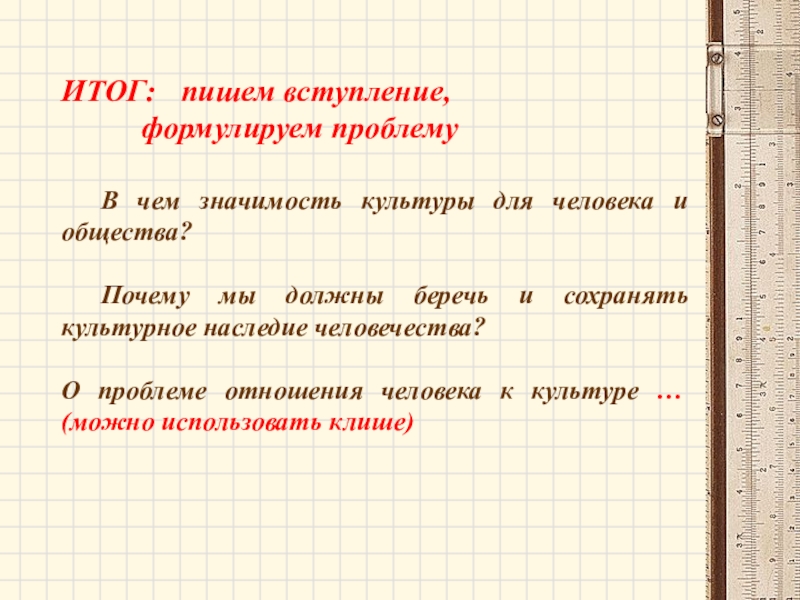 ИТОГ: пишем вступление,
формулируем проблему

В чем значимость культуры для человека и общества?

Почему мы должны беречь и сохранять культурное наследие человечества?

О проблеме отношения человека к культуре …
(можно использовать клише)